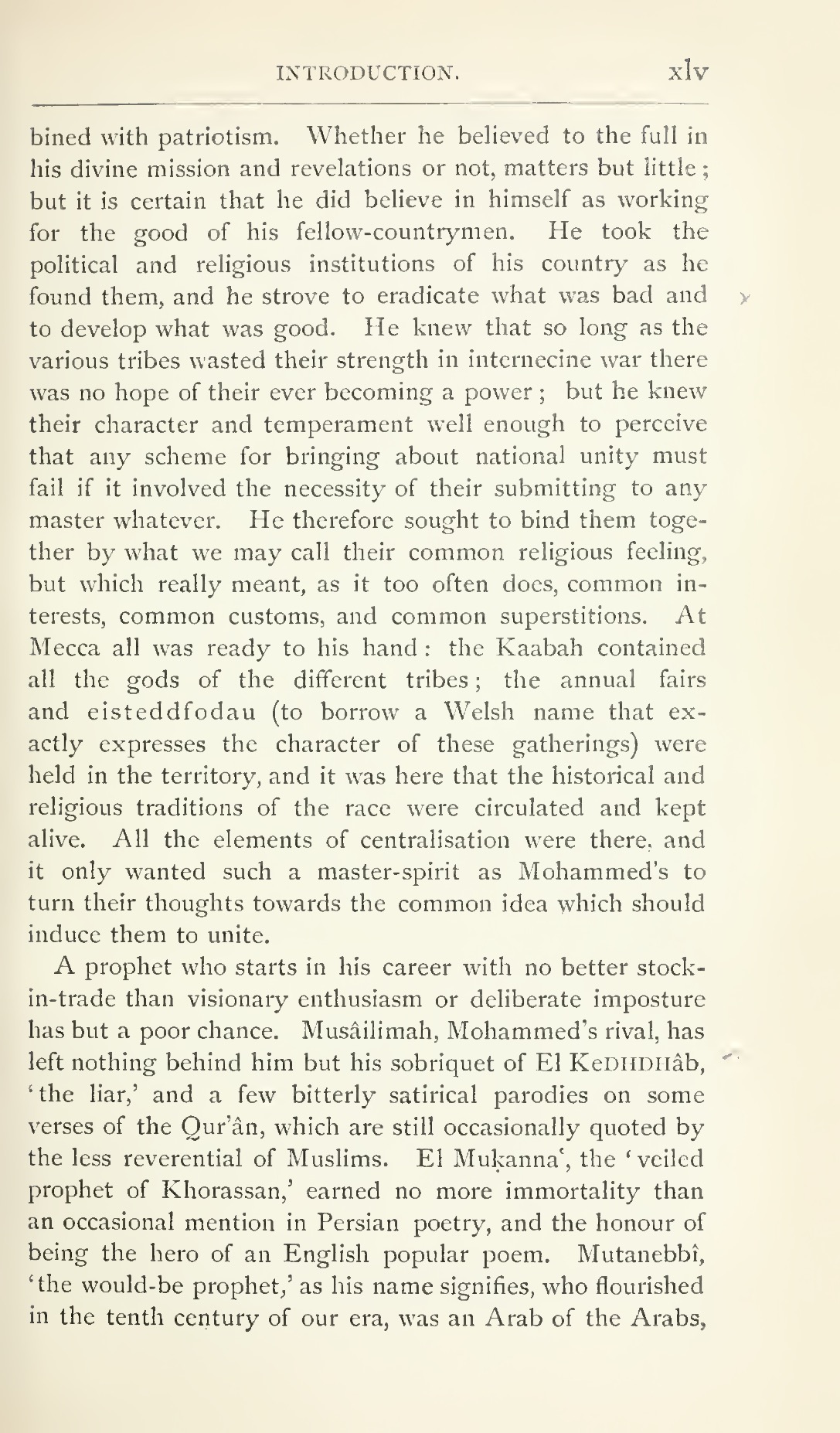 INTRODUCTION. xlv

bined with patriotism. Whether he believed to the full in his divine mission and revelations or not, matters but little; but it is certain that he did believe in himself as working for the good of his fellow-countrymen. He took the political and religious institutions of his country as he found them, and he strove to eradicate what was bad and to develop what was good. He knew that so long as the various tribes wasted their strength in internecine war there was no hope of their ever becoming a power; but he knew their character and temperament well enough to perceive that any scheme for bringing about national unity must fail if it involved the necessity of their submitting to any master whatever. He therefore sought to bind them together by what we may call their common religious feeling, but which really meant, as it too often does, common interests, common customs, and common superstitions. At Mecca all was ready to his hand: the Kaabah contained all the gods of the different tribes; the annual fairs and eisteddfodau (to borrow a Welsh name that exactly expresses the character of these gatherings) were held in the territory, and it was here that the historical and religious traditions of the race were circulated and kept alive. All the elements of centralisation were there, and it only wanted such a master-spirit as Mohammed's to turn their thoughts towards the common idea which should induce them to unite.

A prophet who starts in his career with no better stock-in-trade than visionary enthusiasm or deliberate imposture has but a poor chance. Musâilimah, Mohammed's rival, has left nothing behind him but his sobriquet of El KeDHDHâb, 'the liar,' and a few bitterly satirical parodies on some verses of the Qur'ân, which are still occasionally quoted by the less reverential of Muslims. El Muḳanna', the 'veiled prophet of Khorassan,' earned no more immortality than an occasional mention in Persian poetry, and the honour of being the hero of an English popular poem. Mutanebbî, 'the would-be prophet,' as his name signifies, who flourished in the tenth century of our era, was an Arab of the Arabs,